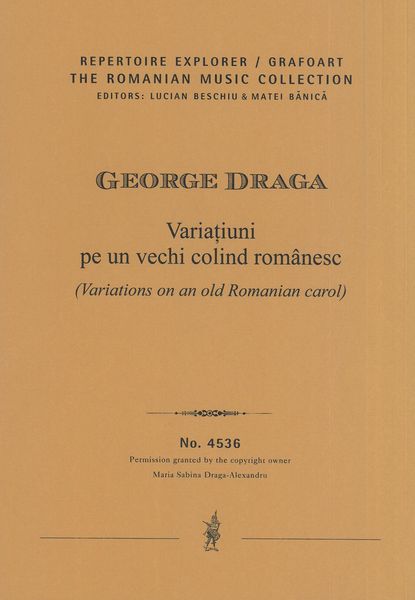 REPERTOIRE EXPLORER / GRAFOART
THE ROMANIAN MUSIC COLLECTION
EDITORS: LUCIAN BESCHIU & MATEI BĂNICĂ

GEORGE DRAGA

Variațiuni
pe un vechi colind românesc
(Variations on an old Romanian carol)

No. 4536
Permission granted by the copyright owner
Maria Sabina Draga-Alexandru